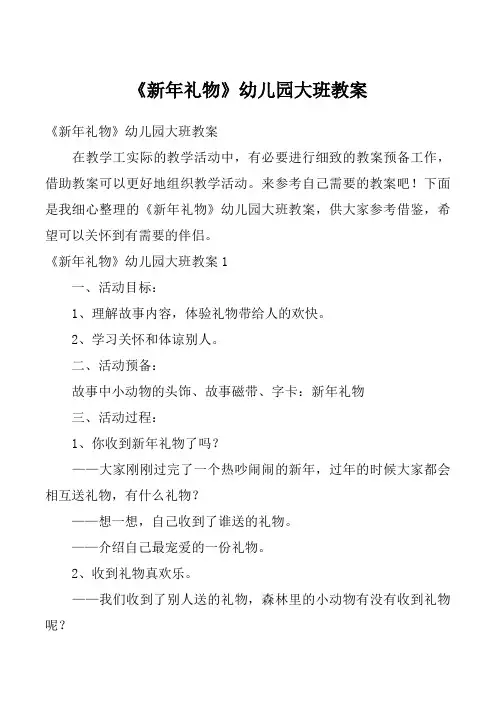 《新年礼物》幼儿园大班教案

《新年礼物》幼儿园大班教案

在教学工实际的教学活动中，有必要进行细致的教案预备工作，借助教案可以更好地组织教学活动。来参考自己需要的教案吧！下面是我细心整理的《新年礼物》幼儿园大班教案，供大家参考借鉴，希望可以关怀到有需要的伴侣。

《新年礼物》幼儿园大班教案 1

一、活动目标：

1、理解故事内容，体验礼物带给人的欢快。

2、学习关怀和体谅别人。

二、活动预备：

故事中小动物的头饰、故事磁带、字卡：新年礼物

三、活动过程：

1、你收到新年礼物了吗？

——大家刚刚过完了一个热吵闹闹的新年，过年的时候大家都会相互送礼物，有什么礼物？

——想一想，自己收到了谁送的礼物。

——介绍自己最宠爱的一份礼物。

2、收到礼物真欢乐。

——我们收到了别人送的礼物，森林里的小动物有没有收到礼物呢？